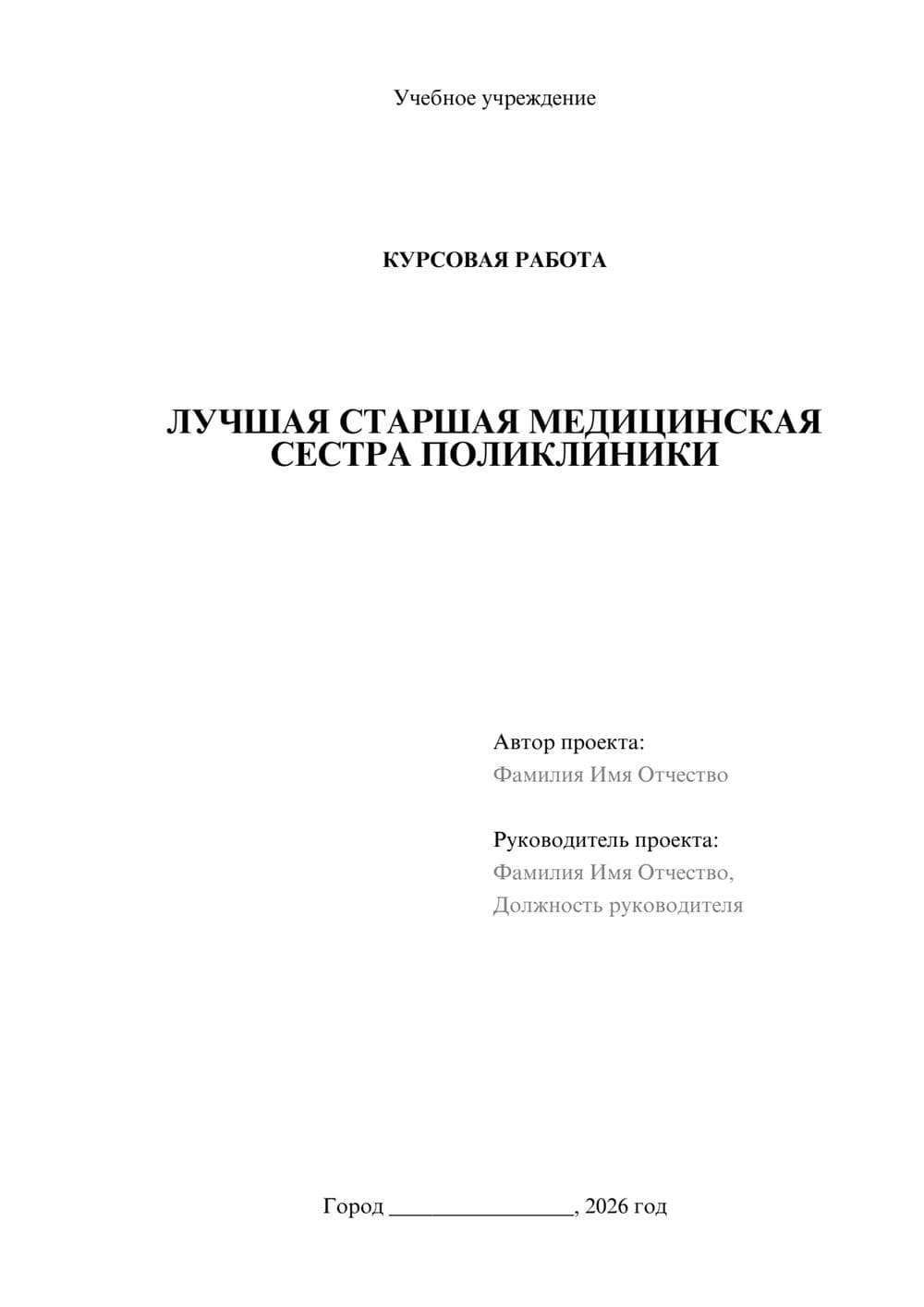 Учебное учреждение

КУРСОВАЯ РАБОТА

ЛУЧШАЯ СТАРШАЯ МЕДИЦИНСКАЯ СЕСТРА ПОЛИКЛИНИКИ

Автор проекта:
Фамилия Имя Отчество

Руководитель проекта:
Фамилия Имя Отчество,
Должность руководителя

Город ________________, 2026 год